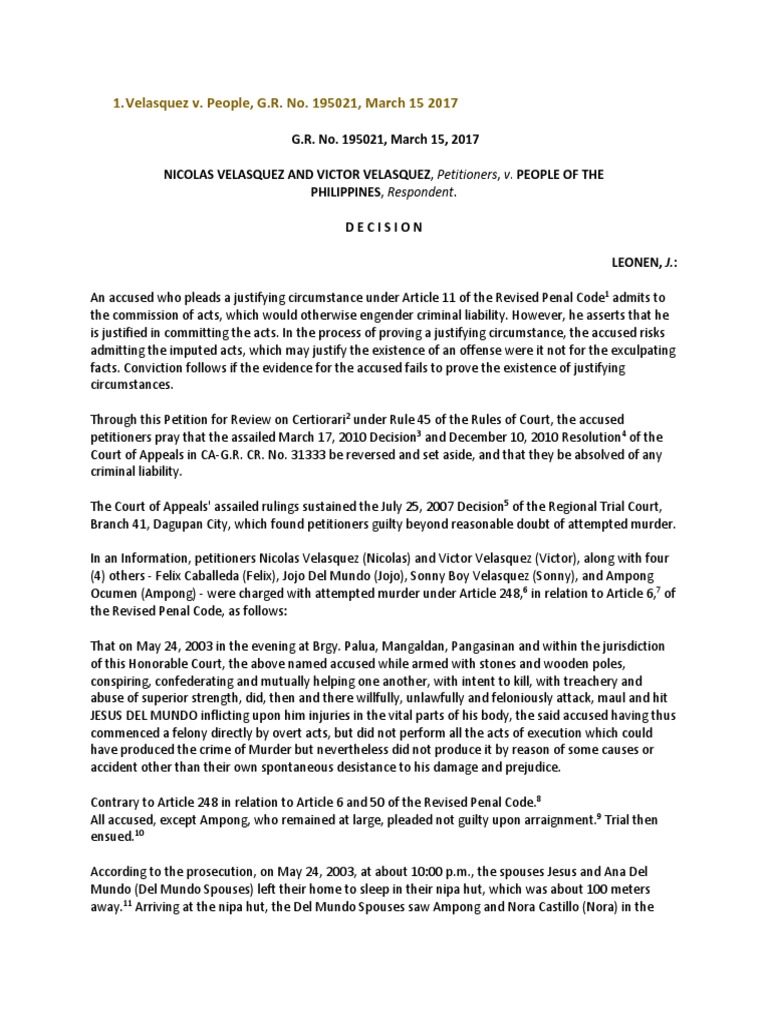 1.Velasquez v. People, G.R. No. 195021, March 15 2017

G.R. No. 195021, March 15, 2017

NICOLAS VELASQUEZ AND VICTOR VELASQUEZ, Petitioners, v. PEOPLE OF THE PHILIPPINES, Respondent.

D E C I S I O N

LEONEN, J.:

An accused who pleads a justifying circumstance under Article 11 of the Revised Penal Code$^1$ admits to the commission of acts, which would otherwise engender criminal liability. However, he asserts that he is justified in committing the acts. In the process of proving a justifying circumstance, the accused risks admitting the imputed acts, which may justify the existence of an offense were it not for the exculpating facts. Conviction follows if the evidence for the accused fails to prove the existence of justifying circumstances.

Through this Petition for Review on Certiorari$^2$ under Rule 45 of the Rules of Court, the accused petitioners pray that the assailed March 17, 2010 Decision$^3$ and December 10, 2010 Resolution$^4$ of the Court of Appeals in CA-G.R. CR. No. 31333 be reversed and set aside, and that they be absolved of any criminal liability.

The Court of Appeals' assailed rulings sustained the July 25, 2007 Decision$^5$ of the Regional Trial Court, Branch 41, Dagupan City, which found petitioners guilty beyond reasonable doubt of attempted murder.

In an Information, petitioners Nicolas Velasquez (Nicolas) and Victor Velasquez (Victor), along with four (4) others - Felix Caballeda (Felix), Jojo Del Mundo (Jojo), Sonny Boy Velasquez (Sonny), and Ampong Ocumen (Ampong) - were charged with attempted murder under Article 248,$^6$ in relation to Article 6,$^7$ of the Revised Penal Code, as follows:

That on May 24, 2003 in the evening at Brgy. Palua, Mangaldan, Pangasinan and within the jurisdiction of this Honorable Court, the above named accused while armed with stones and wooden poles, conspiring, confederating and mutually helping one another, with intent to kill, with treachery and abuse of superior strength, did, then and there willfully, unlawfully and feloniously attack, maul and hit JESUS DEL MUNDO inflicting upon him injuries in the vital parts of his body, the said accused having thus commenced a felony directly by overt acts, but did not perform all the acts of execution which could have produced the crime of Murder but nevertheless did not produce it by reason of some causes or accident other than their own spontaneous desistance to his damage and prejudice.

Contrary to Article 248 in relation to Article 6 and 50 of the Revised Penal Code.$^8$
All accused, except Ampong, who remained at large, pleaded not guilty upon arraignment.$^9$ Trial then ensued.$^{10}$

According to the prosecution, on May 24, 2003, at about 10:00 p.m., the spouses Jesus and Ana Del Mundo (Del Mundo Spouses) left their home to sleep in their nipa hut, which was about 100 meters away.$^{11}$ Arriving at the nipa hut, the Del Mundo Spouses saw Ampong and Nora Castillo (Nora) in the